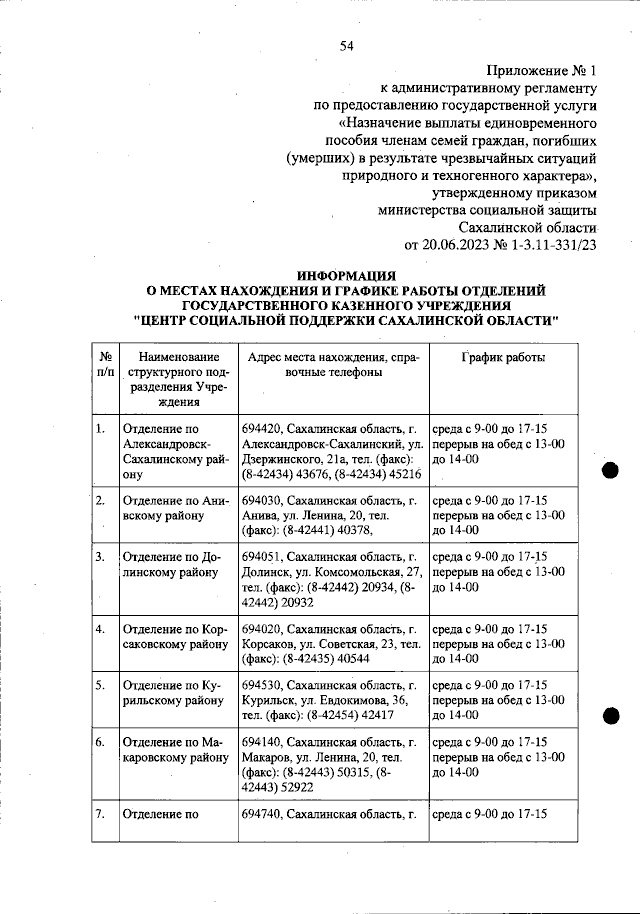 54

Приложение № 1
к административному регламенту
по предоставлению государственной услуги
«Назначение выплаты единовременного
пособия членам семей граждан, погибших
(умерших) в результате чрезвычайных ситуаций
природного и техногенного характера»,
утвержденному приказом
министерства социальной защиты
Сахалинской области
от 20.06.2023 № 1-3.11-331/23

ИНФОРМАЦИЯ
О МЕСТАХ НАХОЖДЕНИЯ И ГРАФИКЕ РАБОТЫ ОТДЕЛЕНИЙ
ГОСУДАРСТВЕННОГО КАЗЕННОГО УЧРЕЖДЕНИЯ
"ЦЕНТР СОЦИАЛЬНОЙ ПОДДЕРЖКИ САХАЛИНСКОЙ ОБЛАСТИ"

| № п/п | Наименование структурного подразделения Учреждения | Адрес места нахождения, справочные телефоны | График работы |
|---|---|---|---|
| 1. | Отделение по Александровск-Сахалинскому району | 694420, Сахалинская область, г. Александровск-Сахалинский, ул. Дзержинского, 21а, тел. (факс): (8-42434) 43676, (8-42434) 45216 | среда с 9-00 до 17-15 перерыв на обед с 13-00 до 14-00 |
| 2. | Отделение по Анивскому району | 694030, Сахалинская область, г. Анива, ул. Ленина, 20, тел. (факс): (8-42441) 40378, | среда с 9-00 до 17-15 перерыв на обед с 13-00 до 14-00 |
| 3. | Отделение по Долинскому району | 694051, Сахалинская область, г. Долинск, ул. Комсомольская, 27, тел. (факс): (8-42442) 20934, (8-42442) 20932 | среда с 9-00 до 17-15 перерыв на обед с 13-00 до 14-00 |
| 4. | Отделение по Корсаковскому району | 694020, Сахалинская область, г. Корсаков, ул. Советская, 23, тел. (факс): (8-42435) 40544 | среда с 9-00 до 17-15 перерыв на обед с 13-00 до 14-00 |
| 5. | Отделение по Курильскому району | 694530, Сахалинская область, г. Курильск, ул. Евдокимова, 36, тел. (факс): (8-42454) 42417 | среда с 9-00 до 17-15 перерыв на обед с 13-00 до 14-00 |
| 6. | Отделение по Макаровскому району | 694140, Сахалинская область, г. Макаров, ул. Ленина, 20, тел. (факс): (8-42443) 50315, (8-42443) 52922 | среда с 9-00 до 17-15 перерыв на обед с 13-00 до 14-00 |
| 7. | Отделение по | 694740, Сахалинская область, г. | среда с 9-00 до 17-15 |